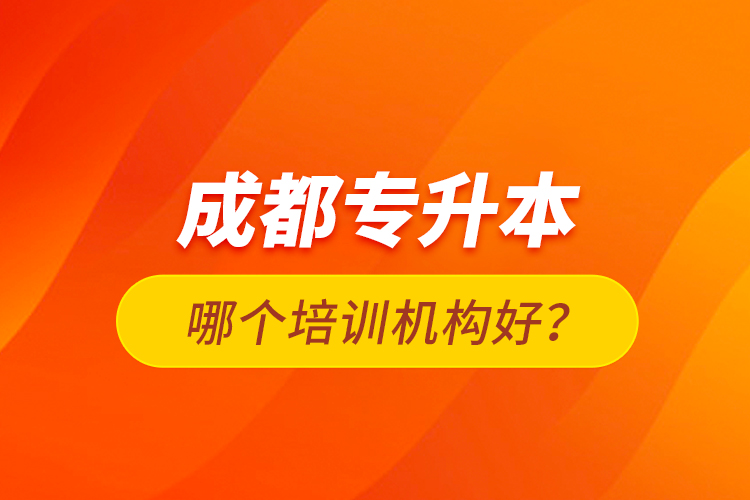 成都专升本

哪个培训机构好？